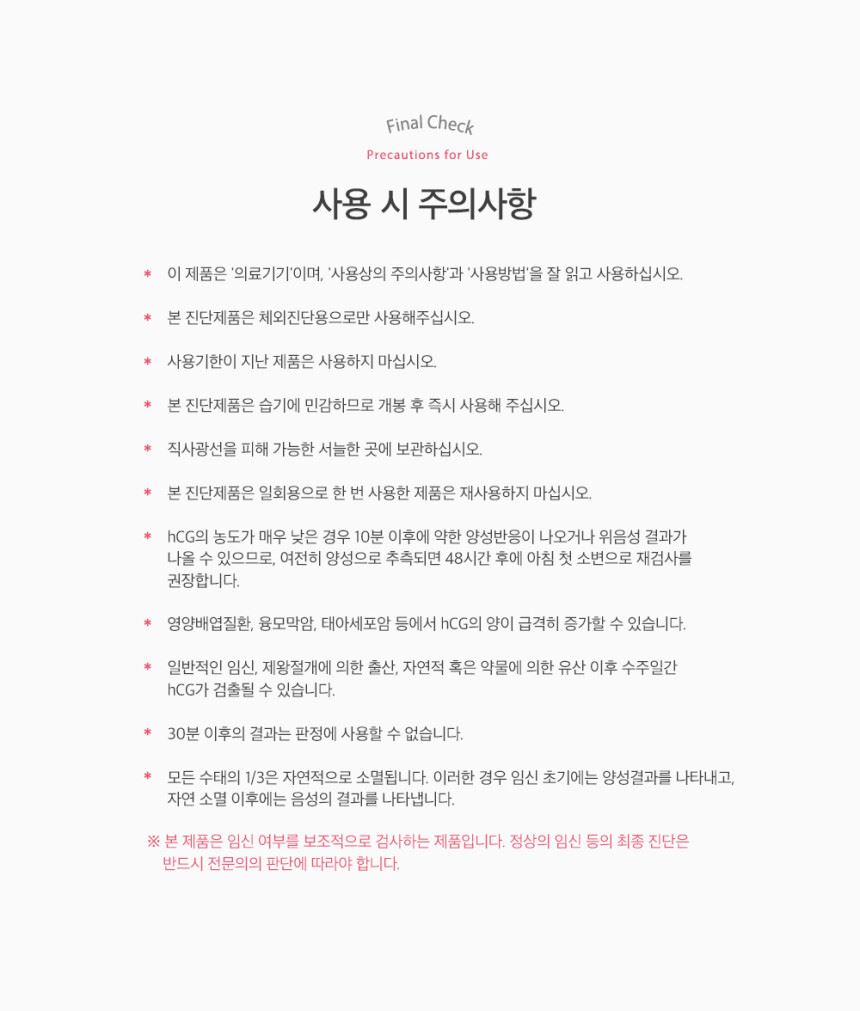 Final Check

Precautions for Use

사용 시 주의사항

* 이 제품은 '의료기기'이며, '사용상의 주의사항'과 '사용방법'을 잘 읽고 사용하십시오.

* 본 진단제품은 체외진단용으로만 사용해주십시오.

* 사용기한이 지난 제품은 사용하지 마십시오.

* 본 진단제품은 습기에 민감하므로 개봉 후 즉시 사용해 주십시오.

* 직사광선을 피해 가능한 서늘한 곳에 보관하십시오.

* 본 진단제품은 일회용으로 한 번 사용한 제품은 재사용하지 마십시오.

* hCG의 농도가 매우 낮은 경우 10분 이후에 약한 양성반응이 나오거나 위음성 결과가 나올 수 있으므로, 여전히 양성으로 추측되면 48시간 후에 아침 첫 소변으로 재검사를 권장합니다.

* 영양배엽질환, 융모막암, 태아세포암 등에서 hCG의 양이 급격히 증가할 수 있습니다.

* 일반적인 임신, 제왕절개에 의한 출산, 자연적 혹은 약물에 의한 유산 이후 수주일간 hCG가 검출될 수 있습니다.

* 30분 이후의 결과는 판정에 사용할 수 없습니다.

* 모든 수태의 1/3은 자연적으로 소멸됩니다. 이러한 경우 임신 초기에는 양성결과를 나타내고, 자연 소멸 이후에는 음성의 결과를 나타냅니다.

※ 본 제품은 임신 여부를 보조적으로 검사하는 제품입니다. 정상의 임신 등의 최종 진단은 반드시 전문의의 판단에 따라야 합니다.